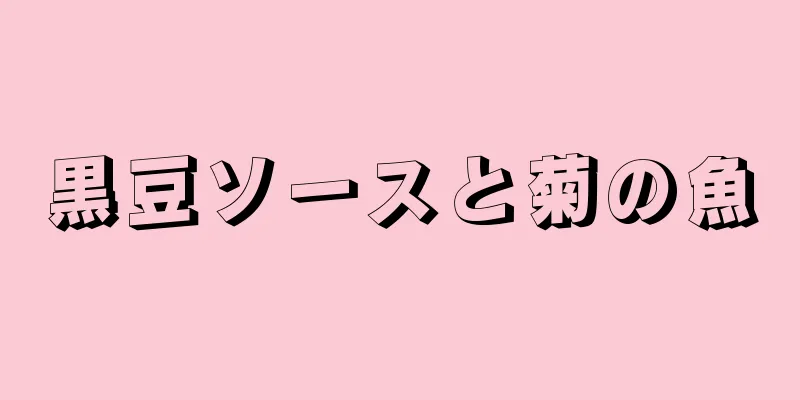 黒豆ソースと菊の魚